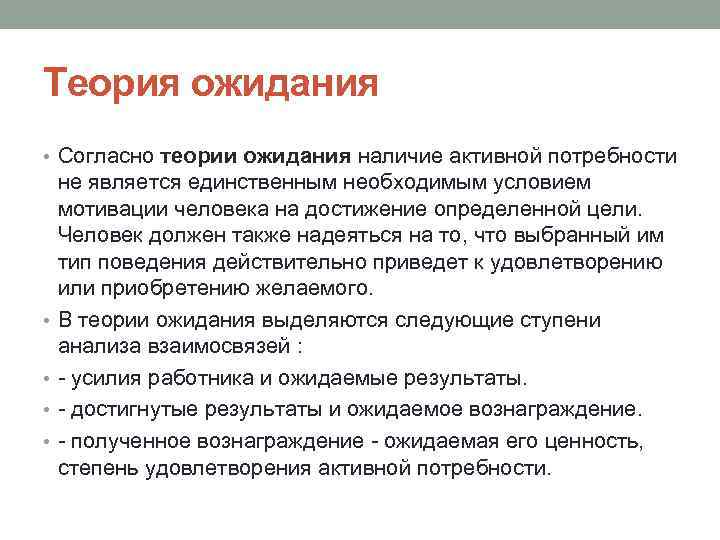 Теория ожидания

• Согласно теории ожидания наличие активной потребности не является единственным необходимым условием мотивации человека на достижение определенной цели. Человек должен также надеяться на то, что выбранный им тип поведения действительно приведет к удовлетворению или приобретению желаемого.

• В теории ожидания выделяются следующие ступени анализа взаимосвязей :

• - усилия работника и ожидаемые результаты.

• - достигнутые результаты и ожидаемое вознаграждение.

• - полученное вознаграждение - ожидаемая его ценность, степень удовлетворения активной потребности.